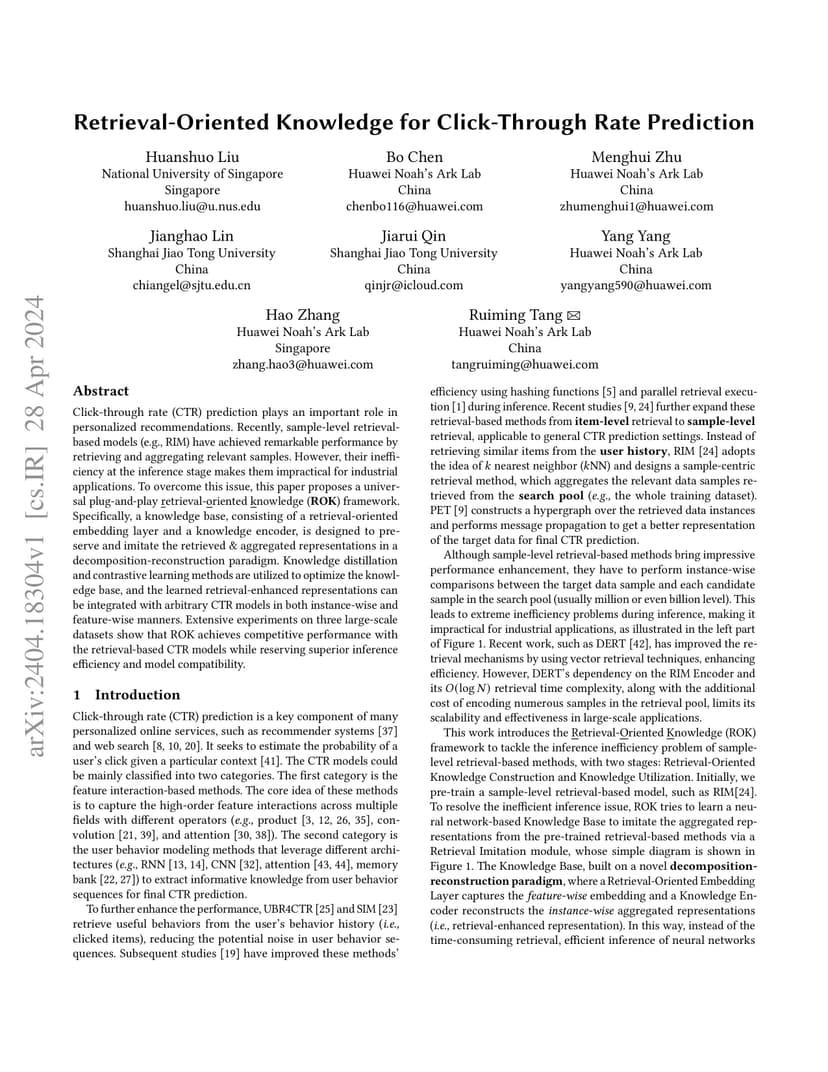 arXiv:2404.18304v1 [cs.IR] 28 Apr 2024

Retrieval-Oriented Knowledge for Click-Through Rate Prediction

Huanshuo Liu
National University of Singapore
Singapore
huanshuo.liu@u.nus.edu

Bo Chen
Huawei Noah's Ark Lab
China
chenbo116@huawei.com

Menghui Zhu
Huawei Noah's Ark Lab
China
zhumenghui1@huawei.com

Jianghao Lin
Shanghai Jiao Tong University
China
chiangel@sjtu.edu.cn

Jiarui Qin
Shanghai Jiao Tong University
China
qinjr@icloud.com

Yang Yang
Huawei Noah's Ark Lab
China
yangyang590@huawei.com

Hao Zhang
Huawei Noah's Ark Lab
Singapore
zhang.hao3@huawei.com

Ruiming Tang ✉
Huawei Noah's Ark Lab
China
tangruiming@huawei.com

Abstract

Click-through rate (CTR) prediction plays an important role in personalized recommendations. Recently, sample-level retrieval-based models (e.g., RIM) have achieved remarkable performance by retrieving and aggregating relevant samples. However, their inefficiency at the inference stage makes them impractical for industrial applications. To overcome this issue, this paper proposes a universal plug-and-play retrieval-oriented knowledge (ROK) framework. Specifically, a knowledge base, consisting of a retrieval-oriented embedding layer and a knowledge encoder, is designed to preserve and imitate the retrieved & aggregated representations in a decomposition-reconstruction paradigm. Knowledge distillation and contrastive learning methods are utilized to optimize the knowledge base, and the learned retrieval-enhanced representations can be integrated with arbitrary CTR models in both instance-wise and feature-wise manners. Extensive experiments on three large-scale datasets show that ROK achieves competitive performance with the retrieval-based CTR models while reserving superior inference efficiency and model compatibility.

1 Introduction

Click-through rate (CTR) prediction is a key component of many personalized online services, such as recommender systems [37] and web search [8, 10, 20]. It seeks to estimate the probability of a user's click given a particular context [41]. The CTR models could be mainly classified into two categories. The first category is the feature interaction-based methods. The core idea of these methods is to capture the high-order feature interactions across multiple fields with different operators (e.g., product [3, 12, 26, 35], convolution [21, 39], and attention [30, 38]). The second category is the user behavior modeling methods that leverage different architectures (e.g., RNN [13, 14], CNN [32], attention [43, 44], memory bank [22, 27]) to extract informative knowledge from user behavior sequences for final CTR prediction.

To further enhance the performance, UBR4CTR [25] and SIM [23] retrieve useful behaviors from the user's behavior history (i.e., clicked items), reducing the potential noise in user behavior sequences. Subsequent studies [19] have improved these methods' efficiency using hashing functions [5] and parallel retrieval execution [1] during inference. Recent studies [9, 24] further expand these retrieval-based methods from item-level retrieval to sample-level retrieval, applicable to general CTR prediction settings. Instead of retrieving similar items from the user history, RIM [24] adopts the idea of $k$ nearest neighbor ($k$NN) and designs a sample-centric retrieval method, which aggregates the relevant data samples retrieved from the search pool (e.g., the whole training dataset). PET [9] constructs a hypergraph over the retrieved data instances and performs message propagation to get a better representation of the target data for final CTR prediction.

Although sample-level retrieval-based methods bring impressive performance enhancement, they have to perform instance-wise comparisons between the target data sample and each candidate sample in the search pool (usually million or even billion level). This leads to extreme inefficiency problems during inference, making it impractical for industrial applications, as illustrated in the left part of Figure 1. Recent work, such as DERT [42], has improved the retrieval mechanisms by using vector retrieval techniques, enhancing efficiency. However, DERT's dependency on the RIM Encoder and its $O(\log N)$ retrieval time complexity, along with the additional cost of encoding numerous samples in the retrieval pool, limits its scalability and effectiveness in large-scale applications.

This work introduces the Retrieval-Oriented Knowledge (ROK) framework to tackle the inference inefficiency problem of sample-level retrieval-based methods, with two stages: Retrieval-Oriented Knowledge Construction and Knowledge Utilization. Initially, we pre-train a sample-level retrieval-based model, such as RIM[24]. To resolve the inefficient inference issue, ROK tries to learn a neural network-based Knowledge Base to imitate the aggregated representations from the pre-trained retrieval-based methods via a Retrieval Imitation module, whose simple diagram is shown in Figure 1. The Knowledge Base, built on a novel decomposition-reconstruction paradigm, where a Retrieval-Oriented Embedding Layer captures the feature-wise embedding and a Knowledge Encoder reconstructs the instance-wise aggregated representations (i.e., retrieval-enhanced representation). In this way, instead of the time-consuming retrieval, efficient inference of neural networks